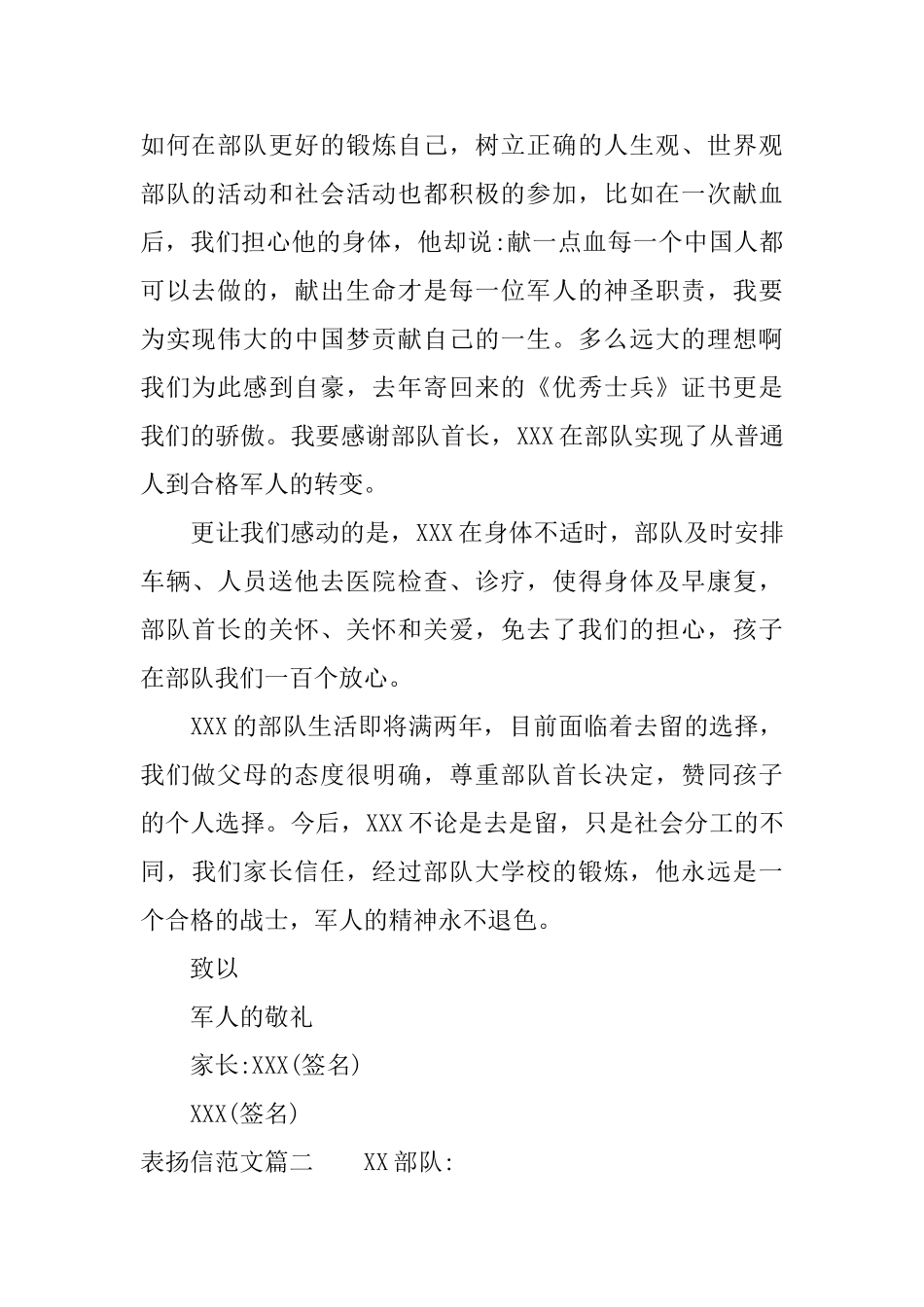 如何在部队更好的锻炼自己，树立正确的人生观、世界观部队的活动和社会活动也都积极的参加，比如在一次献血后，我们担心他的身体，他却说:献一点血每一个中国人都可以去做的，献出生命才是每一位军人的神圣职责，我要为实现伟大的中国梦贡献自己的一生。多么远大的理想啊我们为此感到自豪，去年寄回来的《优秀士兵》证书更是我们的骄傲。我要感谢部队首长，XXX在部队实现了从普通人到合格军人的转变。

更让我们感动的是，XXX在身体不适时，部队及时安排车辆、人员送他去医院检查、诊疗，使得身体及早康复，部队首长的关怀、关怀和关爱，免去了我们的担心，孩子在部队我们一百个放心。

XXX的部队生活即将满两年，目前面临着去留的选择，我们做父母的态度很明确，尊重部队首长决定，赞同孩子的个人选择。今后，XXX不论是去是留，只是社会分工的不同，我们家长信任，经过部队大学校的锻炼，他永远是一个合格的战士，军人的精神永不退色。

致以

军人的敬礼

家长:XXX(签名)

XXX(签名)

表扬信范文篇二　　XX部队: